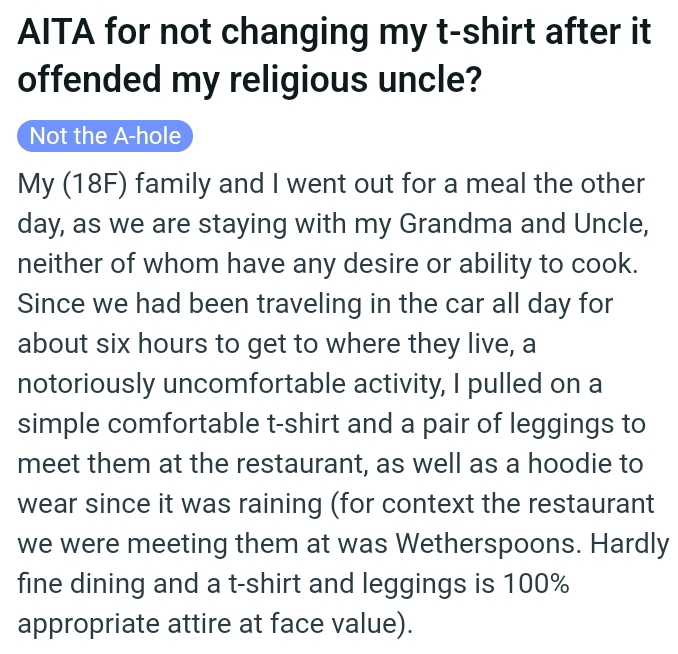 AITA for not changing my t-shirt after it offended my religious uncle?

Not the A-hole

My (18F) family and I went out for a meal the other day, as we are staying with my Grandma and Uncle, neither of whom have any desire or ability to cook. Since we had been traveling in the car all day for about six hours to get to where they live, a notoriously uncomfortable activity, I pulled on a simple comfortable t-shirt and a pair of leggings to meet them at the restaurant, as well as a hoodie to wear since it was raining (for context the restaurant we were meeting them at was Wetherspoons. Hardly fine dining and a t-shirt and leggings is 100% appropriate attire at face value).